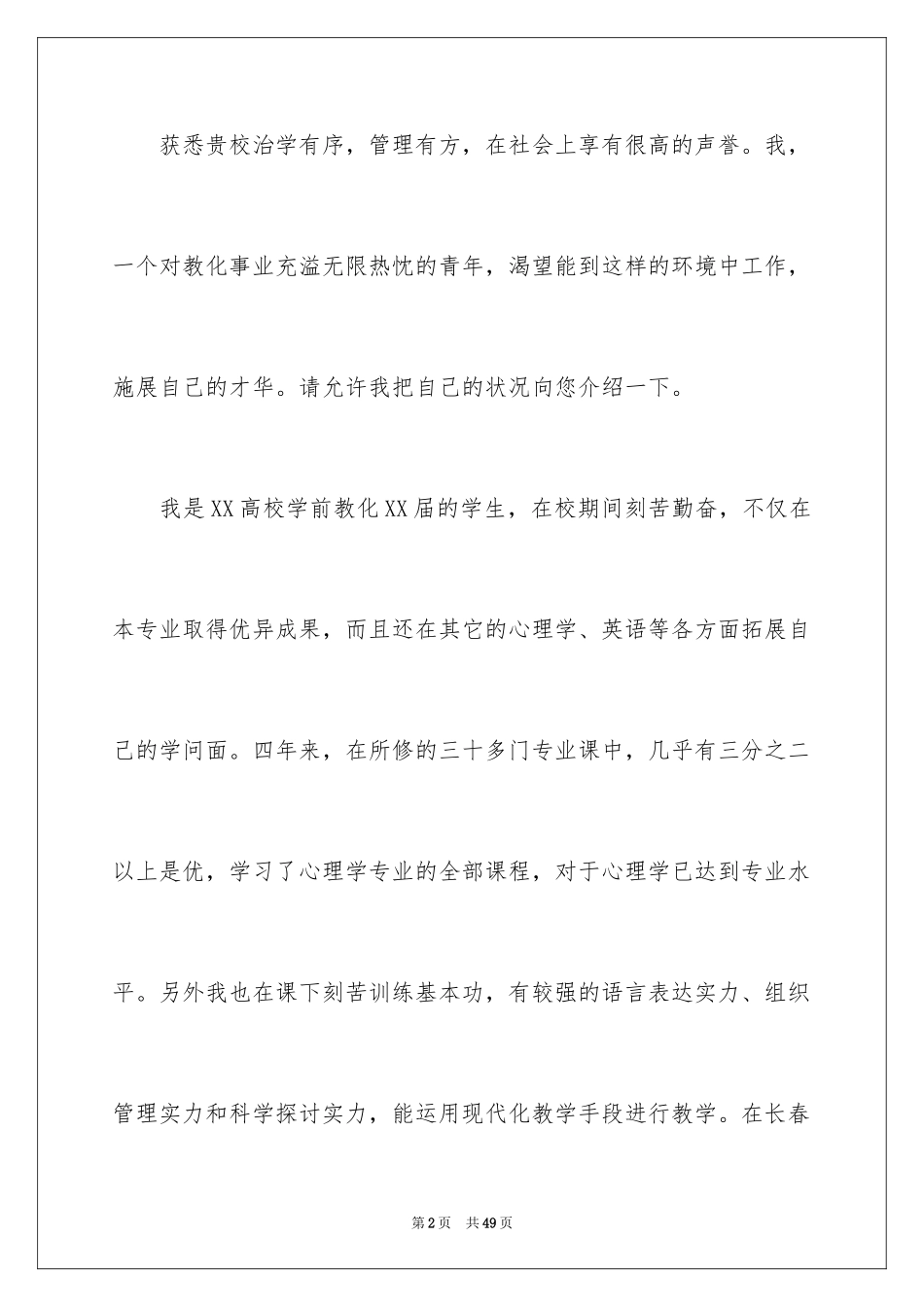 获悉贵校治学有序，管理有方，在社会上享有很高的声誉。我，一个对教化事业充溢无限热忱的青年，渴望能到这样的环境中工作，施展自己的才华。请允许我把自己的状况向您介绍一下。

我是XX高校学前教化XX届的学生，在校期间刻苦勤奋，不仅在本专业取得优异成果，而且还在其它的心理学、英语等各方面拓展自己的学问面。四年来，在所修的三十多门专业课中，几乎有三分之二以上是优，学习了心理学专业的全部课程，对于心理学已达到专业水平。另外我也在课下刻苦训练基本功，有较强的语言表达实力、组织管理实力和科学探讨实力，能运用现代化教学手段进行教学。在长春

第2页 共49页